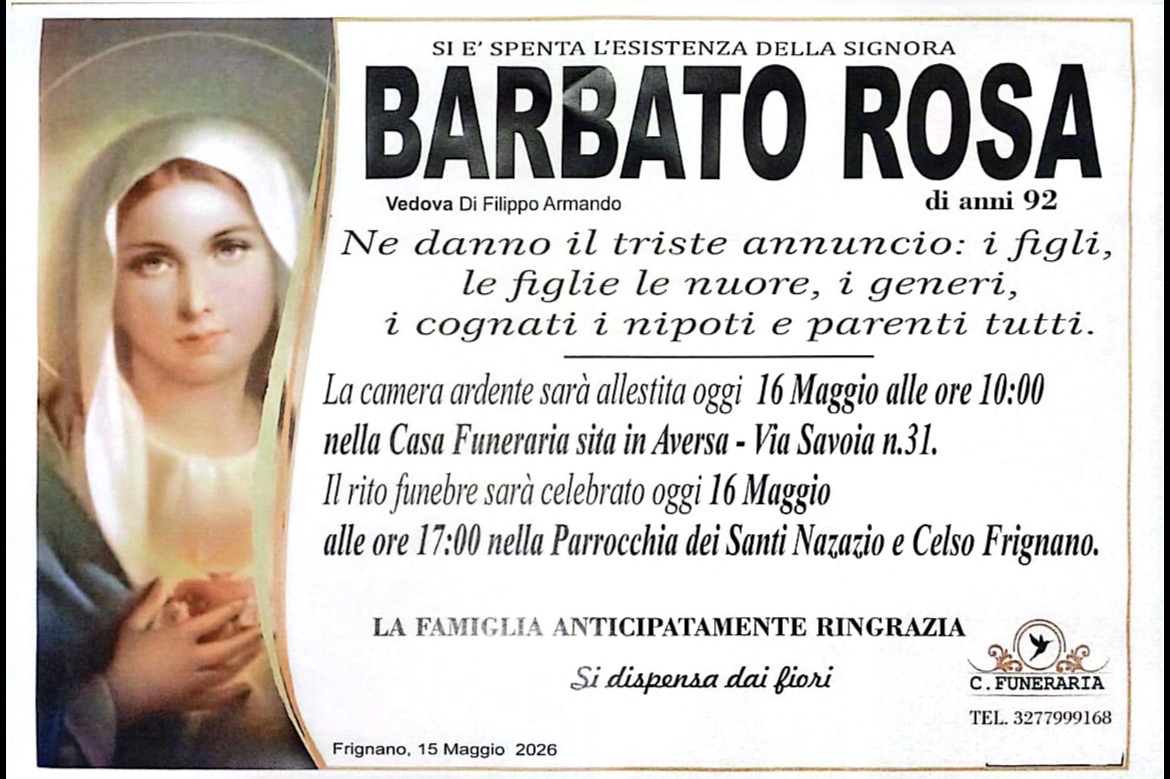 SI E' SPENTA L'ESISTENZA DELLA SIGNORA

BARBATO ROSA

Vedova Di Filippo Armando

di anni 92

Ne danno il triste annuncio: i figli, le figlie le nuore, i generi, i cognati i nipoti e parenti tutti.

La camera ardente sarà allestita oggi 16 Maggio alle ore 10:00 nella Casa Funeraria sita in Aversa - Via Savoia n.31. Il rito funebre sarà celebrato oggi 16 Maggio alle ore 17:00 nella Parrocchia dei Santi Nazazio e Celso Frignano.

LA FAMIGLIA ANTICIPATAMENTE RINGRAZIA

Si dispensa dai fiori

C. FUNERARIA

TEL. 3277999168

Frignano, 15 Maggio 2026